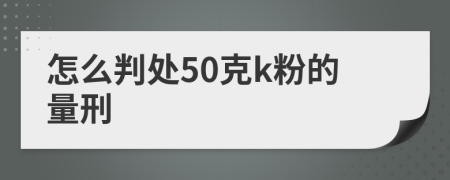 怎么判处50克k粉的量刑